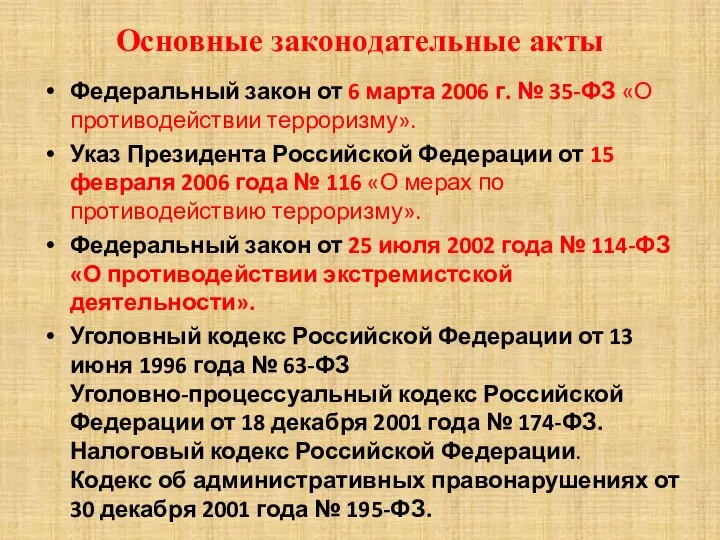 Основные законодательные акты

• Федеральный закон от 6 марта 2006 г. № 35-ФЗ «О противодействии терроризму».

• Указ Президента Российской Федерации от 15 февраля 2006 года № 116 «О мерах по противодействию терроризму».

• Федеральный закон от 25 июля 2002 года № 114-ФЗ «О противодействии экстремистской деятельности».

• Уголовный кодекс Российской Федерации от 13 июня 1996 года № 63-ФЗ
Уголовно-процессуальный кодекс Российской Федерации от 18 декабря 2001 года № 174-ФЗ.
Налоговый кодекс Российской Федерации.
Кодекс об административных правонарушениях от 30 декабря 2001 года № 195-ФЗ.